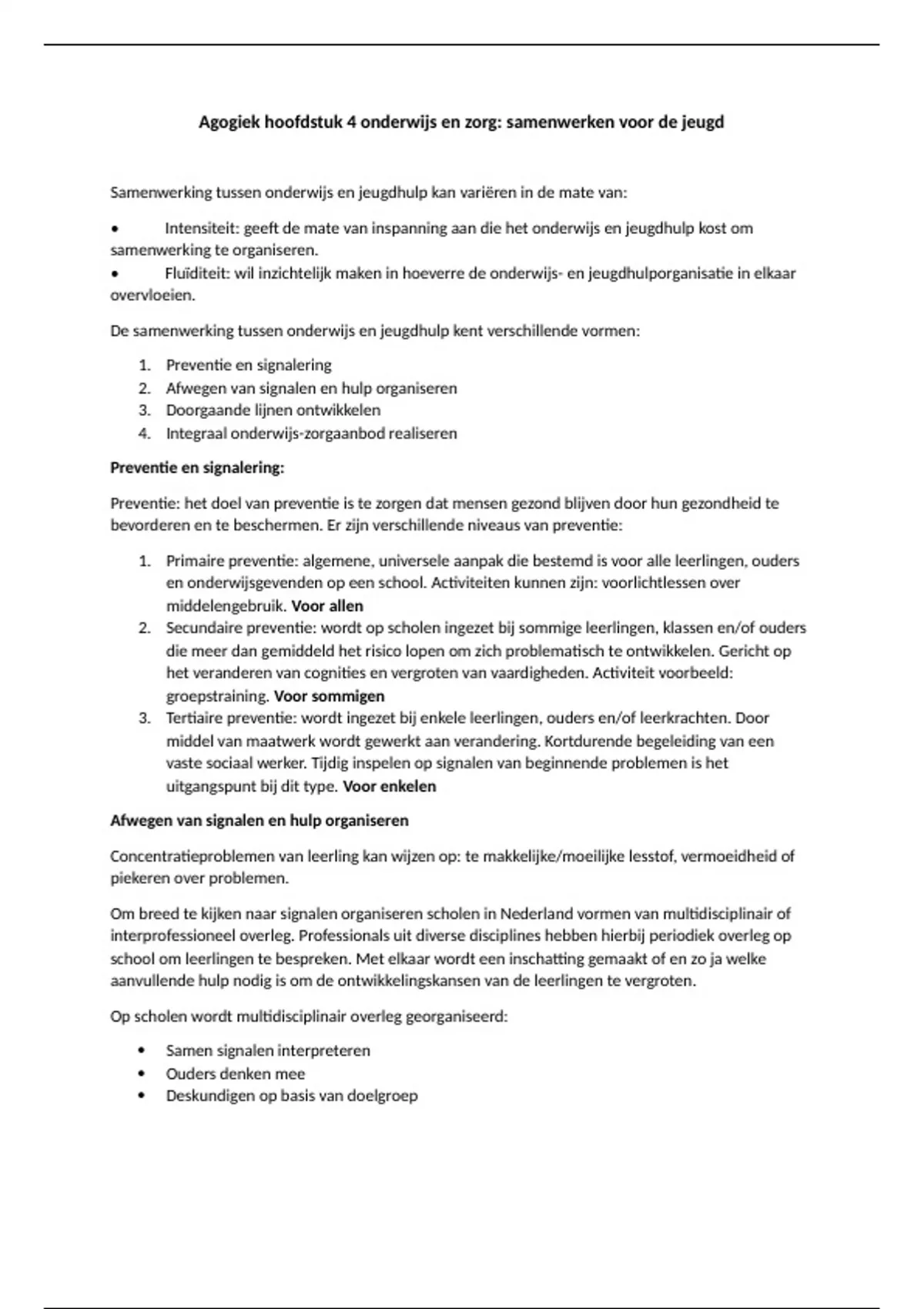 Agogiek hoofdstuk 4 onderwijs en zorg: samenwerken voor de jeugd

Samenwerking tussen onderwijs en jeugdhulp kan variëren in de mate van:

• Intensiteit: geeft de mate van inspanning aan die het onderwijs en jeugdhulp kost om samenwerking te organiseren.
• Fluïditeit: wil inzichtelijk maken in hoeverre de onderwijs- en jeugdhulporganisatie in elkaar overvloeien.

De samenwerking tussen onderwijs en jeugdhulp kent verschillende vormen:

1. Preventie en signalering
2. Afwegen van signalen en hulp organiseren
3. Doorgaande lijnen ontwikkelen
4. Integraal onderwijs-zorgaanbod realiseren

Preventie en signalering:

Preventie: het doel van preventie is te zorgen dat mensen gezond blijven door hun gezondheid te bevorderen en te beschermen. Er zijn verschillende niveaus van preventie:

1. Primaire preventie: algemene, universele aanpak die bestemd is voor alle leerlingen, ouders en onderwijsgevenden op een school. Activiteiten kunnen zijn: voorlichtlessen over middelengebruik. Voor allen
2. Secundaire preventie: wordt op scholen ingezet bij sommige leerlingen, klassen en/of ouders die meer dan gemiddeld het risico lopen om zich problematisch te ontwikkelen. Gericht op het veranderen van cognities en vergroten van vaardigheden. Activiteit voorbeeld: groepstraining. Voor sommigen
3. Tertiaire preventie: wordt ingezet bij enkele leerlingen, ouders en/of leerkrachten. Door middel van maatwerk wordt gewerkt aan verandering. Kortdurende begeleiding van een vaste sociaal werker. Tijdig inspelen op signalen van beginnende problemen is het uitgangspunt bij dit type. Voor enkelen

Afwegen van signalen en hulp organiseren

Concentratieproblemen van leerling kan wijzen op: te makkelijke/moeilijke lesstof, vermoeidheid of piekeren over problemen.

Om breed te kijken naar signalen organiseren scholen in Nederland vormen van multidisciplinair of interprofessioneel overleg. Professionals uit diverse disciplines hebben hierbij periodiek overleg op school om leerlingen te bespreken. Met elkaar wordt een inschatting gemaakt of en zo ja welke aanvullende hulp nodig is om de ontwikkelingskansen van de leerlingen te vergroten.

Op scholen wordt multidisciplinair overleg georganiseerd:

• Samen signalen interpreteren
• Ouders denken mee
• Deskundigen op basis van doelgroep